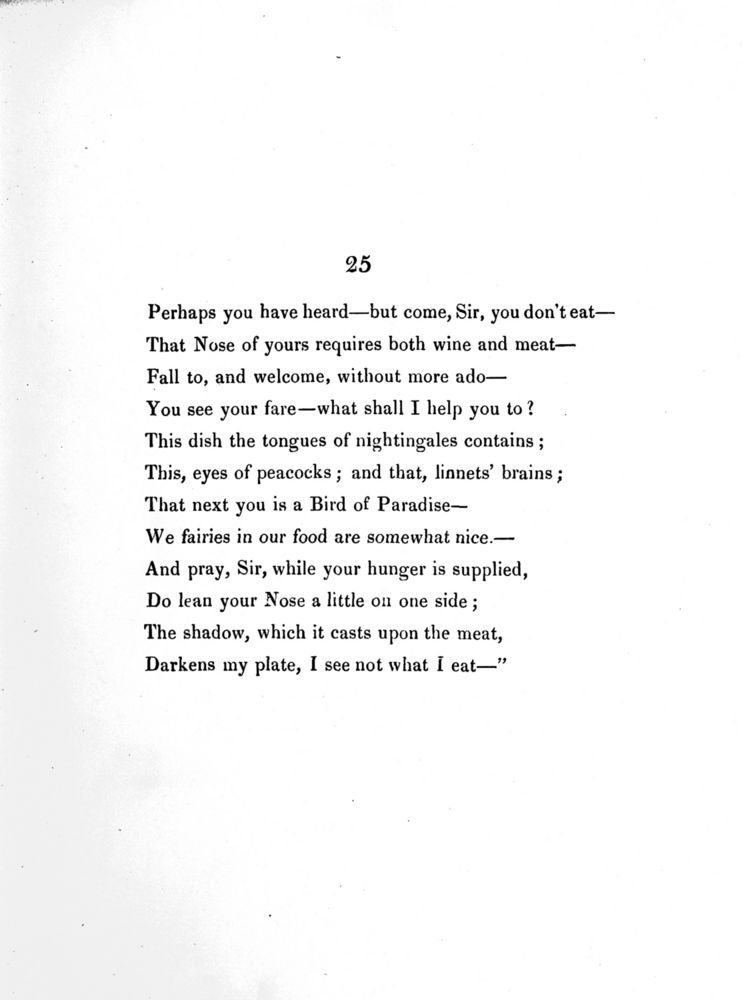 25

Perhaps you have heard—but come, Sir, you don't eat—
That Nose of yours requires both wine and meat—
Fall to, and welcome, without more ado—
You see your fare—what shall I help you to?
This dish the tongues of nightingales contains;
This, eyes of peacocks; and that, linnets' brains;
That next you is a Bird of Paradise—
We fairies in our food are somewhat nice.—
And pray, Sir, while your hunger is supplied,
Do lean your Nose a little on one side;
The shadow, which it casts upon the meat,
Darkens my plate, I see not what I eat—"